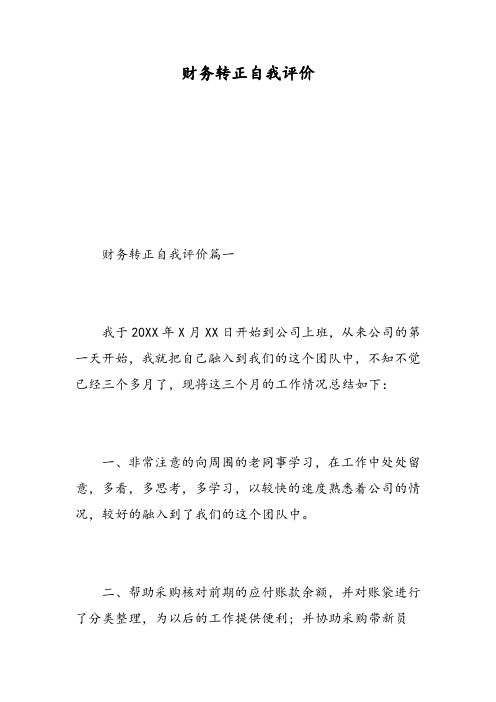 财务转正自我评价

财务转正自我评价篇一

我于20XX年X月XX日开始到公司上班，从来公司的第一天开始，我就把自己融入到我们的这个团队中，不知不觉已经三个多月了，现将这三个月的工作情况总结如下：

一、非常注意的向周围的老同事学习，在工作中处处留意，多看，多思考，多学习，以较快的速度熟悉着公司的情况，较好的融入到了我们的这个团队中。

二、帮助采购核对前期的应付账款余额，并对账袋进行了分类整理，为以后的工作提供便利；并协助采购带新员